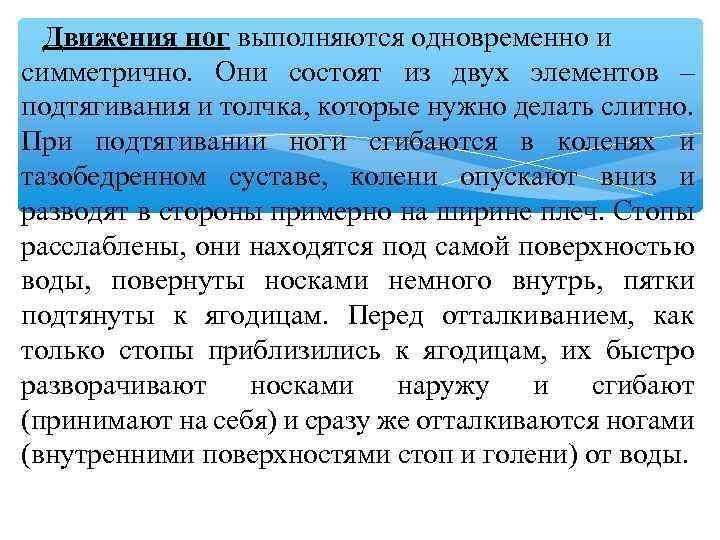 Движения ног выполняются одновременно и симметрично. Они состоят из двух элементов – подтягивания и толчка, которые нужно делать слитно. При подтягивании ноги сгибаются в коленях и тазобедренном суставе, колени опускают вниз и разводят в стороны примерно на ширине плеч. Стопы расслаблены, они находятся под самой поверхностью воды, повернуты носками немного внутрь, пятки подтянуты к ягодицам. Перед отталкиванием, как только стопы приблизились к ягодицам, их быстро разворачивают носками наружу и сгибают (принимают на себя) и сразу же отталкиваются ногами (внутренними поверхностями стоп и голени) от воды.